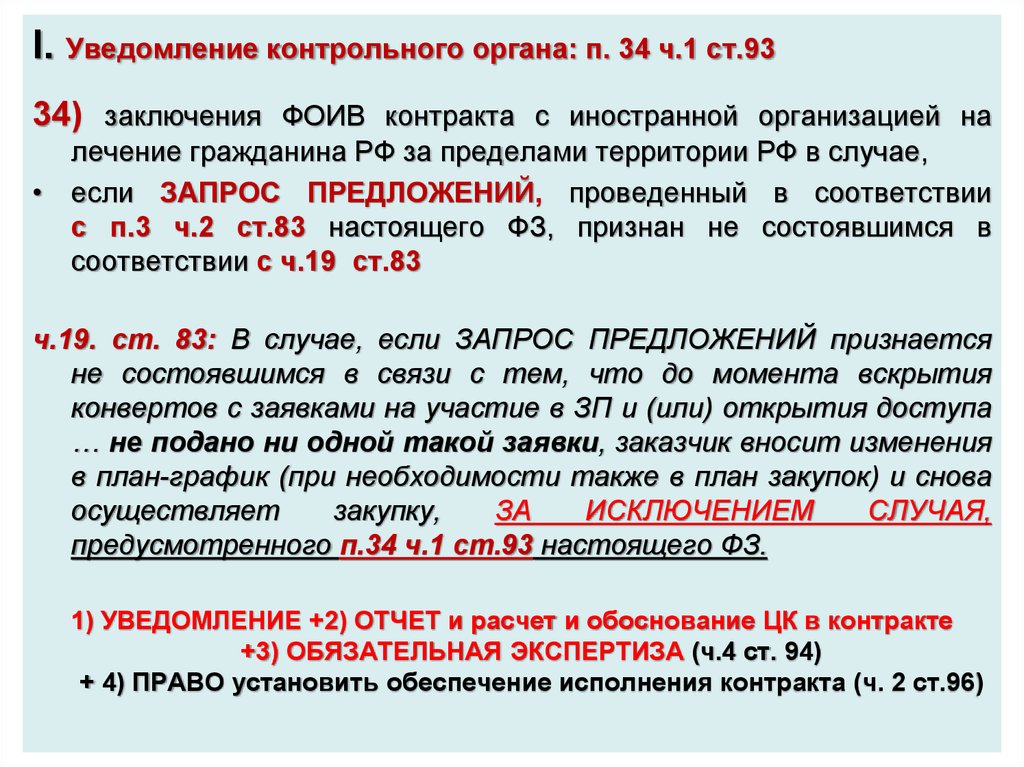 I. Уведомление контрольного органа: п. 34 ч.1 ст.93

34) заключения ФОИВ контракта с иностранной организацией на лечение гражданина РФ за пределами территории РФ в случае,

• если ЗАПРОС ПРЕДЛОЖЕНИЙ, проведенный в соответствии с п.3 ч.2 ст.83 настоящего ФЗ, признан не состоявшимся в соответствии с ч.19 ст.83

ч.19. ст. 83: В случае, если ЗАПРОС ПРЕДЛОЖЕНИЙ признается не состоявшимся в связи с тем, что до момента вскрытия конвертов с заявками на участие в ЗП и (или) открытия доступа … не подано ни одной такой заявки, заказчик вносит изменения в план-график (при необходимости также в план закупок) и снова осуществляет закупку, ЗА ИСКЛЮЧЕНИЕМ СЛУЧАЯ, предусмотренного п.34 ч.1 ст.93 настоящего ФЗ.

1) УВЕДОМЛЕНИЕ +2) ОТЧЕТ и расчет и обоснование ЦК в контракте +3) ОБЯЗАТЕЛЬНАЯ ЭКСПЕРТИЗА (ч.4 ст. 94) + 4) ПРАВО установить обеспечение исполнения контракта (ч. 2 ст.96)